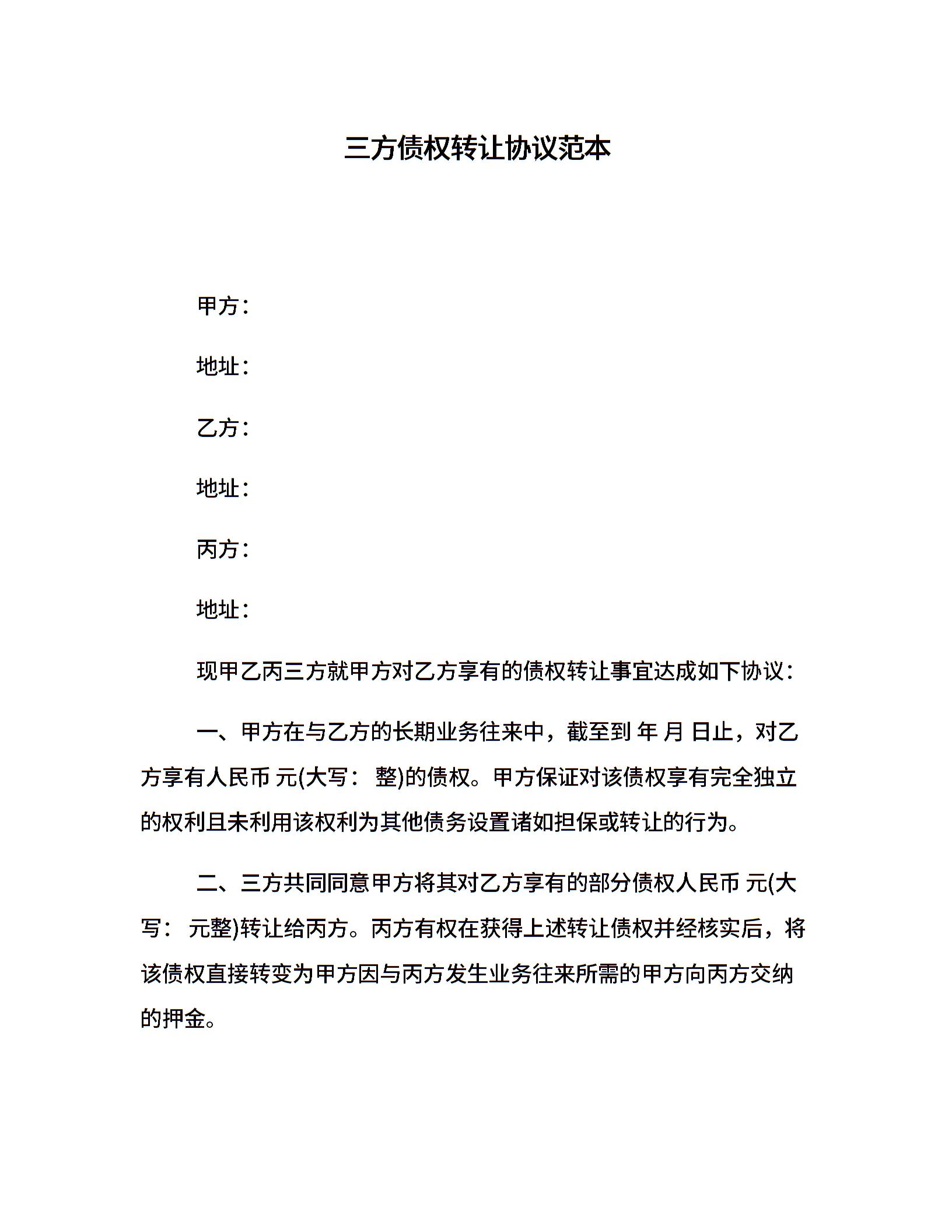 三方债权转让协议范本

甲方：

地址：

乙方：

地址：

丙方：

地址：

现甲乙丙三方就甲方对乙方享有的债权转让事宜达成如下协议：

一、甲方在与乙方的长期业务往来中，截至到 年 月 日止，对乙方享有人民币 元(大写： 整)的债权。甲方保证对该债权享有完全独立的权利且未利用该权利为其他债务设置诸如担保或转让的行为。

二、三方共同同意甲方将其对乙方享有的部分债权人民币 元(大写： 元整)转让给丙方。丙方有权在获得上述转让债权并经核实后，将该债权直接转变为甲方因与丙方发生业务往来所需的甲方向丙方交纳的押金。